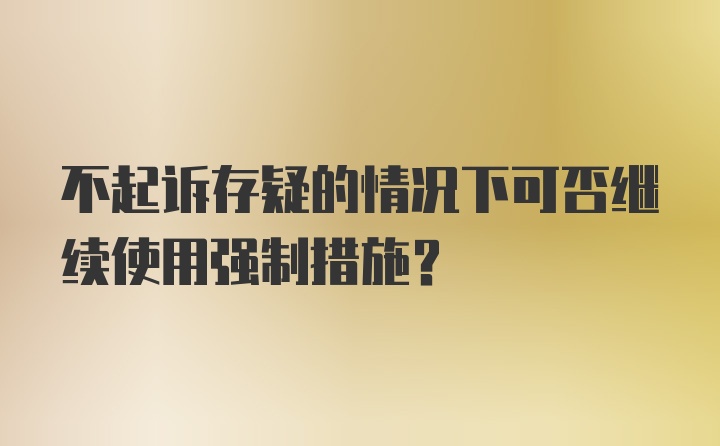 不起诉存疑的情况下可否继续使用强制措施？